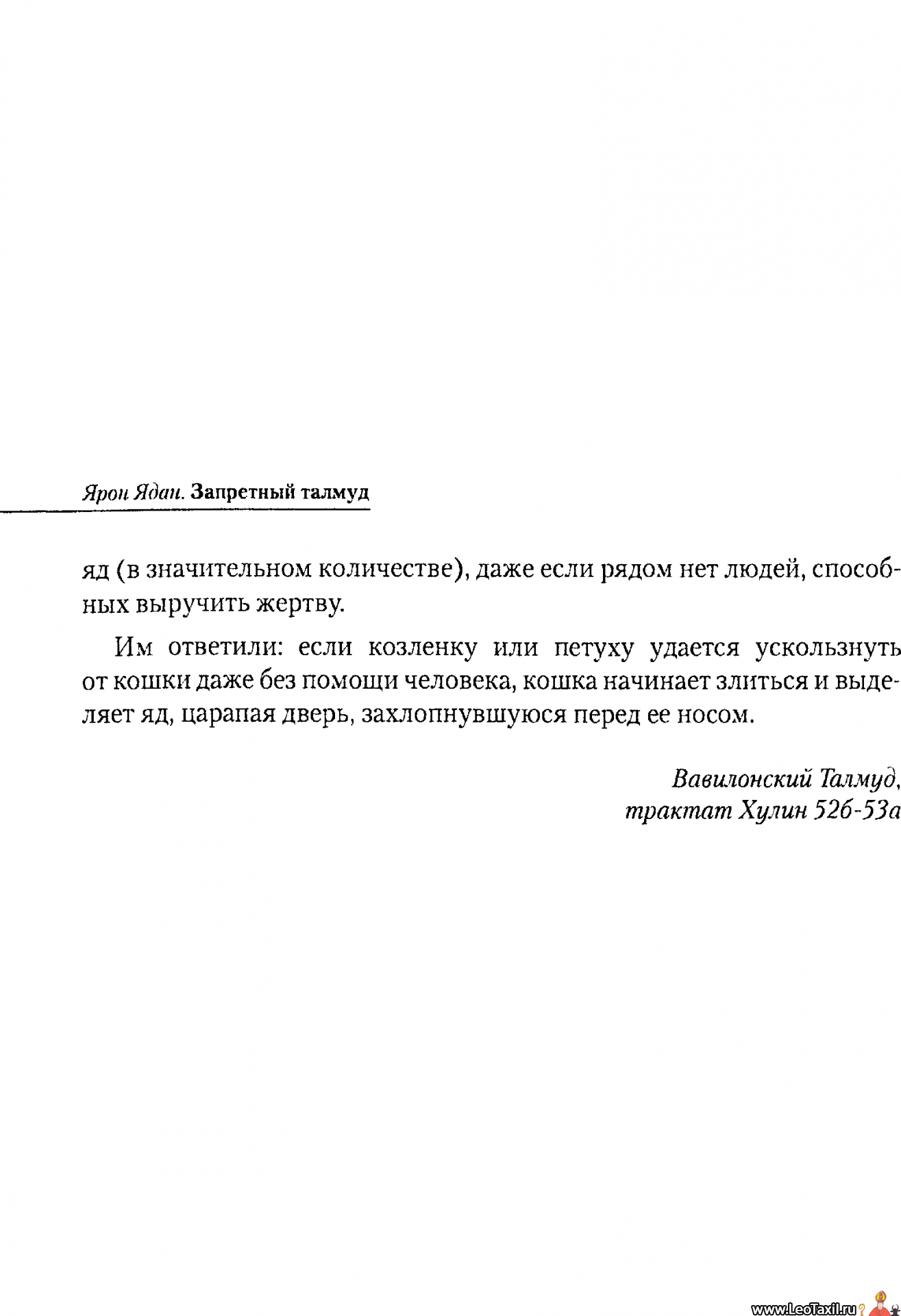 Ярон Ядан. Запретный талмуд

яд (в значительном количестве), даже если рядом нет людей, способных выручить жертву.

Им ответили: если козленку или петуху удается ускользнуть от кошки даже без помощи человека, кошка начинает злиться и выделяет яд, царапая дверь, захлопнувшуюся перед ее носом.

Вавилонский Талмуд, трактат Хулин 52б-53а

www.LeoTaxil.ru